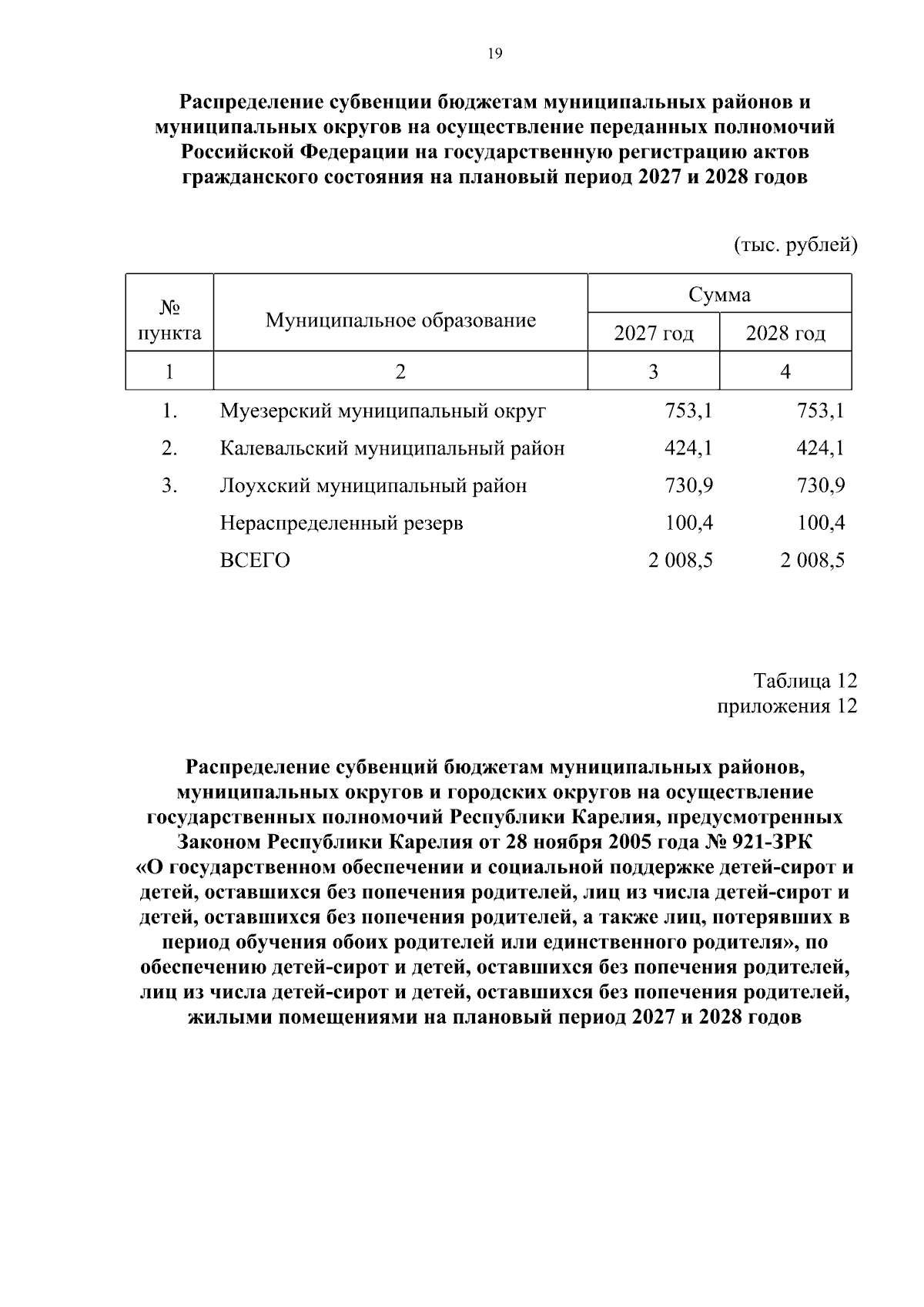 19

Распределение субвенции бюджетам муниципальных районов и муниципальных округов на осуществление переданных полномочий Российской Федерации на государственную регистрацию актов гражданского состояния на плановый период 2027 и 2028 годов

(тыс. рублей)

| № пункта | Муниципальное образование | Сумма 2027 год | Сумма 2028 год |
|---|---|---|---|
| 1 | 2 | 3 | 4 |
| 1. | Муезерский муниципальный округ | 753,1 | 753,1 |
| 2. | Калевальский муниципальный район | 424,1 | 424,1 |
| 3. | Лоухский муниципальный район | 730,9 | 730,9 |
| | Нераспределенный резерв | 100,4 | 100,4 |
| | ВСЕГО | 2 008,5 | 2 008,5 |

Таблица 12
приложения 12

Распределение субвенций бюджетам муниципальных районов, муниципальных округов и городских округов на осуществление государственных полномочий Республики Карелия, предусмотренных Законом Республики Карелия от 28 ноября 2005 года № 921-ЗРК «О государственном обеспечении и социальной поддержке детей-сирот и детей, оставшихся без попечения родителей, лиц из числа детей-сирот и детей, оставшихся без попечения родителей, а также лиц, потерявших в период обучения обоих родителей или единственного родителя», по обеспечению детей-сирот и детей, оставшихся без попечения родителей, лиц из числа детей-сирот и детей, оставшихся без попечения родителей, жилыми помещениями на плановый период 2027 и 2028 годов